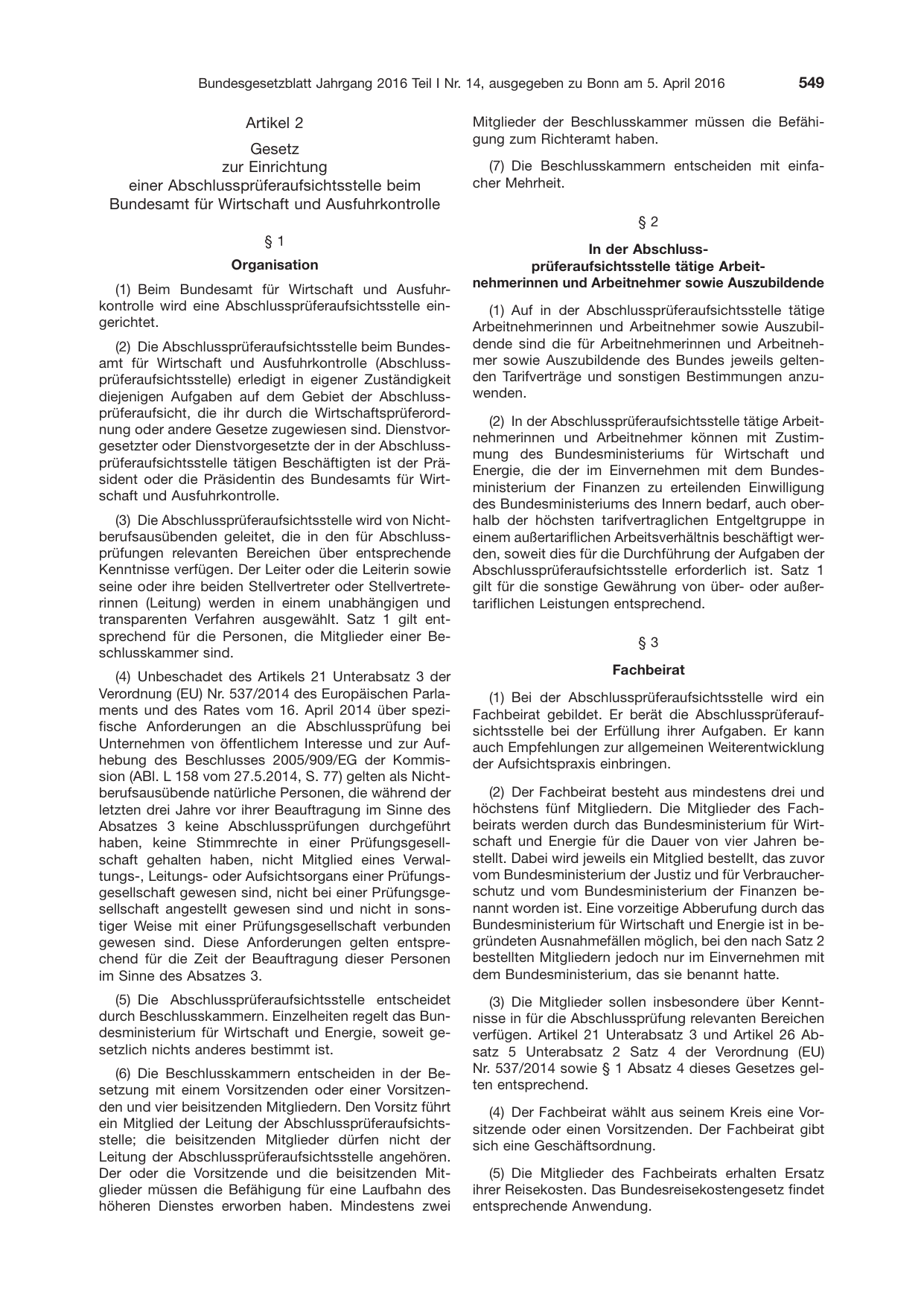 Bundesgesetzblatt Jahrgang 2016 Teil I Nr. 14, ausgegeben zu Bonn am 5. April 2016 549

Artikel 2

Gesetz
zur Einrichtung
einer Abschlussprüferaufsichtsstelle beim
Bundesamt für Wirtschaft und Ausfuhrkontrolle

§ 1

Organisation

(1) Beim Bundesamt für Wirtschaft und Ausfuhrkontrolle wird eine Abschlussprüferaufsichtsstelle eingerichtet.

(2) Die Abschlussprüferaufsichtsstelle beim Bundesamt für Wirtschaft und Ausfuhrkontrolle (Abschlussprüferaufsichtsstelle) erledigt in eigener Zuständigkeit diejenigen Aufgaben auf dem Gebiet der Abschlussprüferaufsicht, die ihr durch die Wirtschaftsprüferordnung oder andere Gesetze zugewiesen sind. Dienstvorgesetzter oder Dienstvorgesetzte der in der Abschlussprüferaufsichtsstelle tätigen Beschäftigten ist der Präsident oder die Präsidentin des Bundesamts für Wirtschaft und Ausfuhrkontrolle.

(3) Die Abschlussprüferaufsichtsstelle wird von Nichtberufsausübenden geleitet, die in den für Abschlussprüfungen relevanten Bereichen über entsprechende Kenntnisse verfügen. Der Leiter oder die Leiterin sowie seine oder ihre beiden Stellvertreter oder Stellvertreterinnen (Leitung) werden in einem unabhängigen und transparenten Verfahren ausgewählt. Satz 1 gilt entsprechend für die Personen, die Mitglieder einer Beschlusskammer sind.

(4) Unbeschadet des Artikels 21 Unterabsatz 3 der Verordnung (EU) Nr. 537/2014 des Europäischen Parlaments und des Rates vom 16. April 2014 über spezifische Anforderungen an die Abschlussprüfung bei Unternehmen von öffentlichem Interesse und zur Aufhebung des Beschlusses 2005/909/EG der Kommission (ABl. L 158 vom 27.5.2014, S. 77) gelten als Nichtberufsausübende natürliche Personen, die während der letzten drei Jahre vor ihrer Beauftragung im Sinne des Absatzes 3 keine Abschlussprüfungen durchgeführt haben, keine Stimmrechte in einer Prüfungsgesellschaft gehalten haben, nicht Mitglied eines Verwaltungs-, Leitungs- oder Aufsichtsorgans einer Prüfungsgesellschaft gewesen sind, nicht bei einer Prüfungsgesellschaft angestellt gewesen sind und nicht in sonstiger Weise mit einer Prüfungsgesellschaft verbunden gewesen sind. Diese Anforderungen gelten entsprechend für die Zeit der Beauftragung dieser Personen im Sinne des Absatzes 3.

(5) Die Abschlussprüferaufsichtsstelle entscheidet durch Beschlusskammern. Einzelheiten regelt das Bundesministerium für Wirtschaft und Energie, soweit gesetzlich nichts anderes bestimmt ist.

(6) Die Beschlusskammern entscheiden in der Besetzung mit einem Vorsitzenden oder einer Vorsitzenden und vier beisitzenden Mitgliedern. Den Vorsitz führt ein Mitglied der Leitung der Abschlussprüferaufsichtsstelle; die beisitzenden Mitglieder dürfen nicht der Leitung der Abschlussprüferaufsichtsstelle angehören. Der oder die Vorsitzende und die beisitzenden Mitglieder müssen die Befähigung für eine Laufbahn des höheren Dienstes erworben haben. Mindestens zwei Mitglieder der Beschlusskammer müssen die Befähigung zum Richteramt haben.

(7) Die Beschlusskammern entscheiden mit einfacher Mehrheit.

§ 2

In der Abschlussprüferaufsichtsstelle tätige Arbeitnehmerinnen und Arbeitnehmer sowie Auszubildende

(1) Auf in der Abschlussprüferaufsichtsstelle tätige Arbeitnehmerinnen und Arbeitnehmer sowie Auszubildende sind die für Arbeitnehmerinnen und Arbeitnehmer sowie Auszubildende des Bundes jeweils geltenden Tarifverträge und sonstigen Bestimmungen anzuwenden.

(2) In der Abschlussprüferaufsichtsstelle tätige Arbeitnehmerinnen und Arbeitnehmer können mit Zustimmung des Bundesministeriums für Wirtschaft und Energie, die der im Einvernehmen mit dem Bundesministerium der Finanzen zu erteilenden Einwilligung des Bundesministeriums des Innern bedarf, auch oberhalb der höchsten tarifvertraglichen Entgeltgruppe in einem außertariflichen Arbeitsverhältnis beschäftigt werden, soweit dies für die Durchführung der Aufgaben der Abschlussprüferaufsichtsstelle erforderlich ist. Satz 1 gilt für die sonstige Gewährung von über- oder außertariflichen Leistungen entsprechend.

§ 3

Fachbeirat

(1) Bei der Abschlussprüferaufsichtsstelle wird ein Fachbeirat gebildet. Er berät die Abschlussprüferaufsichtsstelle bei der Erfüllung ihrer Aufgaben. Er kann auch Empfehlungen zur allgemeinen Weiterentwicklung der Aufsichtspraxis einbringen.

(2) Der Fachbeirat besteht aus mindestens drei und höchstens fünf Mitgliedern. Die Mitglieder des Fachbeirats werden durch das Bundesministerium für Wirtschaft und Energie für die Dauer von vier Jahren bestellt. Dabei wird jeweils ein Mitglied bestellt, das zuvor vom Bundesministerium der Justiz und für Verbraucherschutz und vom Bundesministerium der Finanzen benannt worden ist. Eine vorzeitige Abberufung durch das Bundesministerium für Wirtschaft und Energie ist in begründeten Ausnahmefällen möglich, bei den nach Satz 2 bestellten Mitgliedern jedoch nur im Einvernehmen mit dem Bundesministerium, das sie benannt hatte.

(3) Die Mitglieder sollen insbesondere über Kenntnisse in für die Abschlussprüfung relevanten Bereichen verfügen. Artikel 21 Unterabsatz 3 und Artikel 26 Absatz 5 Unterabsatz 2 Satz 4 der Verordnung (EU) Nr. 537/2014 sowie § 1 Absatz 4 dieses Gesetzes gelten entsprechend.

(4) Der Fachbeirat wählt aus seinem Kreis eine Vorsitzende oder einen Vorsitzenden. Der Fachbeirat gibt sich eine Geschäftsordnung.

(5) Die Mitglieder des Fachbeirats erhalten Ersatz ihrer Reisekosten. Das Bundesreisekostengesetz findet entsprechende Anwendung.